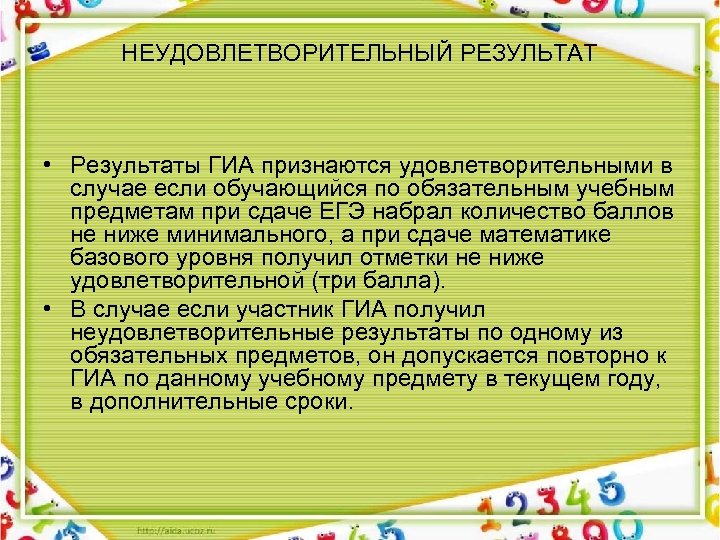 НЕУДОВЛЕТВОРИТЕЛЬНЫЙ РЕЗУЛЬТАТ

• Результаты ГИА признаются удовлетворительными в случае если обучающийся по обязательным учебным предметам при сдаче ЕГЭ набрал количество баллов не ниже минимального, а при сдаче математике базового уровня получил отметки не ниже удовлетворительной (три балла).
• В случае если участник ГИА получил неудовлетворительные результаты по одному из обязательных предметов, он допускается повторно к ГИА по данному учебному предмету в текущем году, в дополнительные сроки.

http://aida.ucoz.ru